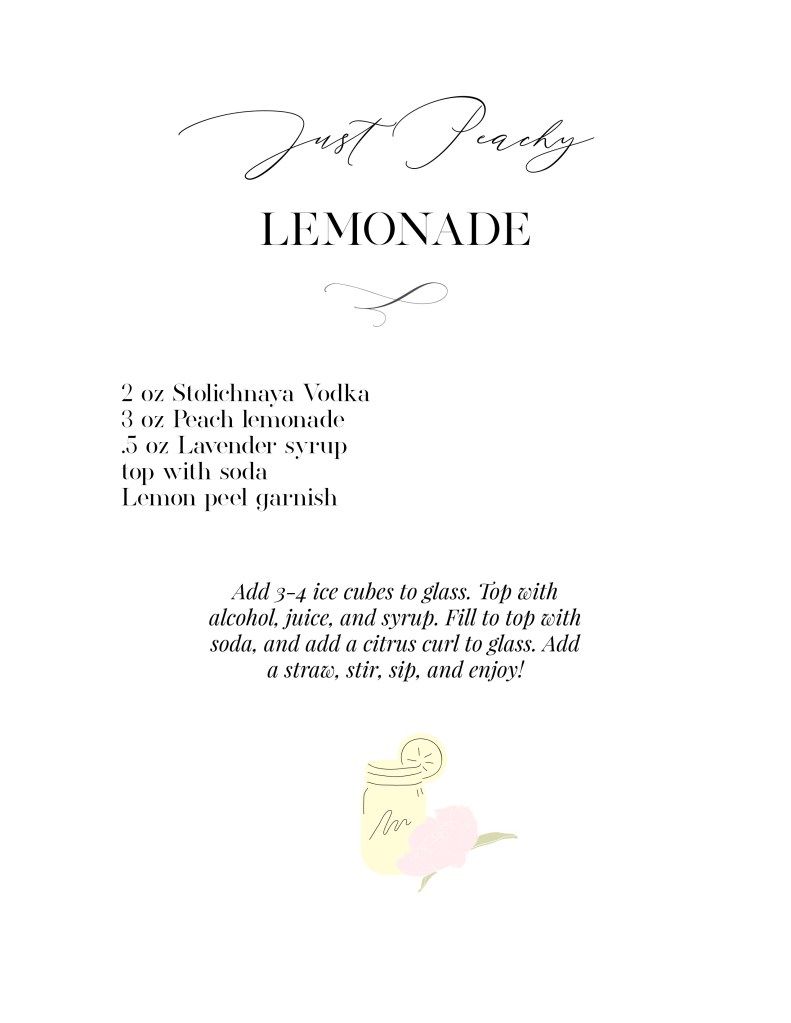 Just Peachy

LEMONADE

2 oz Stolichnaya Vodka
3 oz Peach lemonade
.5 oz Lavender syrup
top with soda
Lemon peel garnish

Add 3-4 ice cubes to glass. Top with alcohol, juice, and syrup. Fill to top with soda, and add a citrus curl to glass. Add a straw, stir, sip, and enjoy!